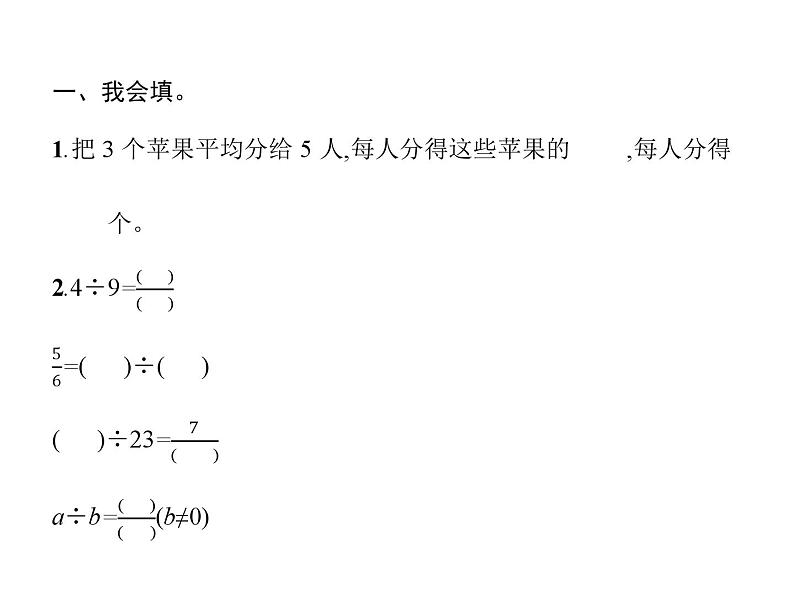 一、我会填。

1.把 3 个苹果平均分给 5 人,每人分得这些苹果的　　,每人分得　　个。

2.$4\div9=\frac{(\quad)}{(\quad)}$

$\frac{5}{6}=(\quad)\div(\quad)$

$(\quad)\div23=\frac{7}{(\quad)}$

$a\div b=\frac{(\quad)}{(\quad)}(b\neq0)$